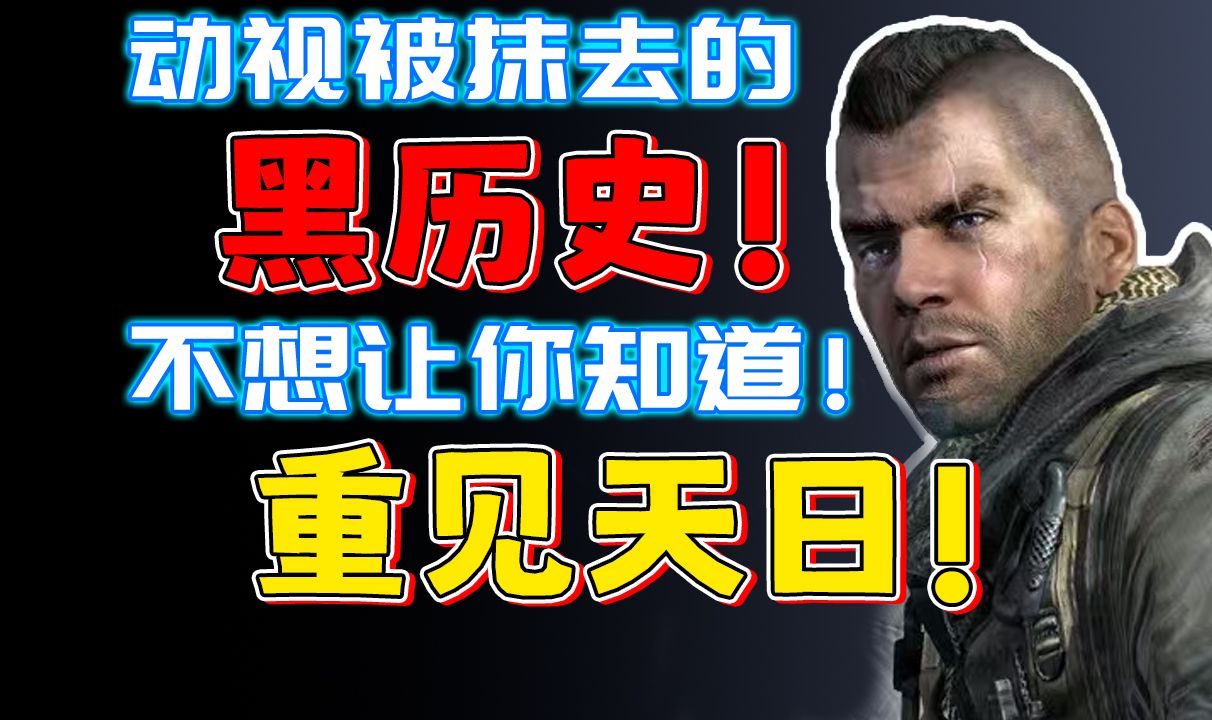 动视被抹去的
黑历史！
不想让你知道！
重见天日！